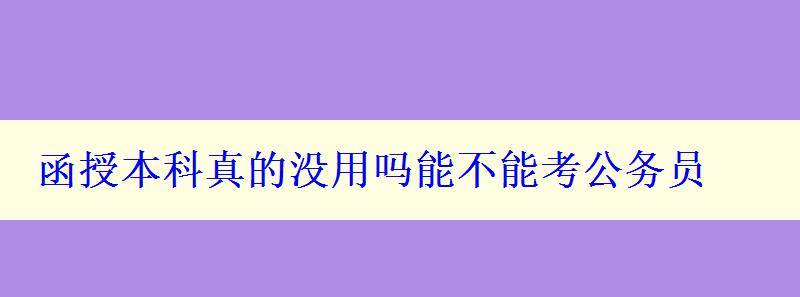 函授本科真的没用吗能不能考公务员